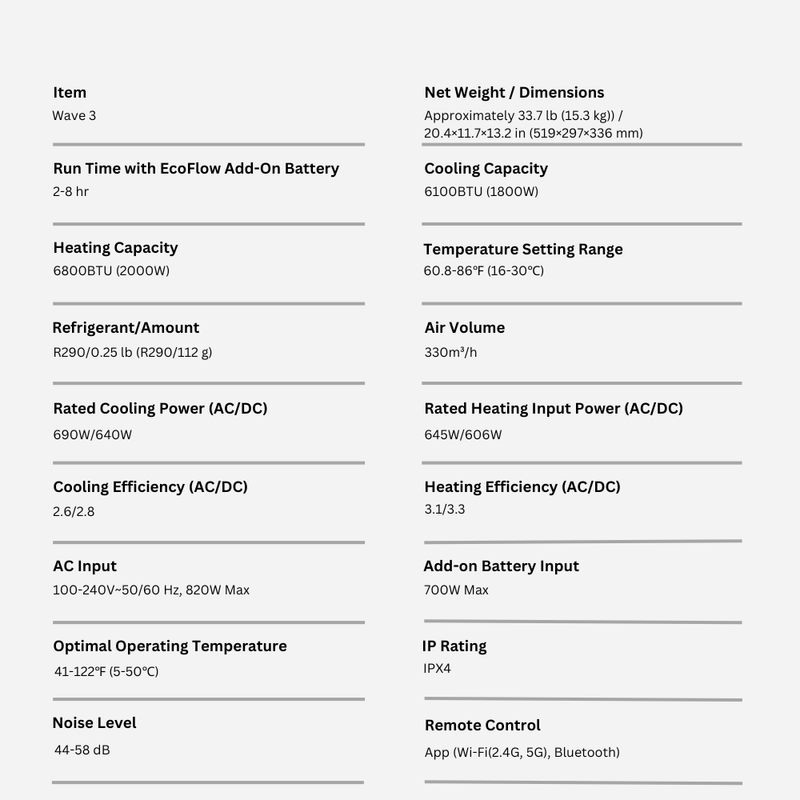 Item
Wave 3

Run Time with EcoFlow Add-On Battery
2-8 hr

Heating Capacity
6800BTU (2000W)

Refrigerant/Amount
R290/0.25 lb (R290/112 g)

Rated Cooling Power (AC/DC)
690W/640W

Cooling Efficiency (AC/DC)
2.6/2.8

AC Input
100-240V~50/60 Hz, 820W Max

Optimal Operating Temperature
41-122℉ (5-50℃)

Noise Level
44-58 dB

Net Weight / Dimensions
Approximately 33.7 lb (15.3 kg)) / 20.4×11.7×13.2 in (519×297×336 mm)

Cooling Capacity
6100BTU (1800W)

Temperature Setting Range
60.8-86℉ (16-30℃)

Air Volume
330m³/h

Rated Heating Input Power (AC/DC)
645W/606W

Heating Efficiency (AC/DC)
3.1/3.3

Add-on Battery Input
700W Max

IP Rating
IPX4

Remote Control
App (Wi-Fi(2.4G, 5G), Bluetooth)